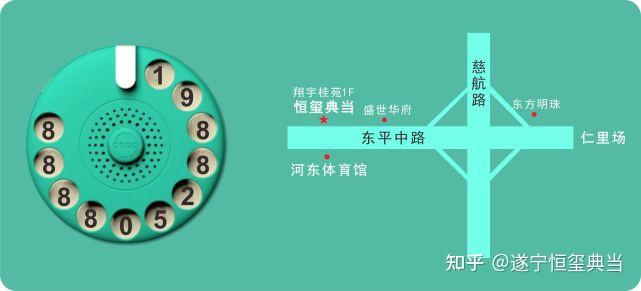 1
9
8
8
2
5
0
8
8
8
8

翔宇桂苑1F
恒玺典当
盛世华府
慈航路
东方明珠
东平中路
仁里场
河东体育馆

知乎 @遂宁恒玺典当